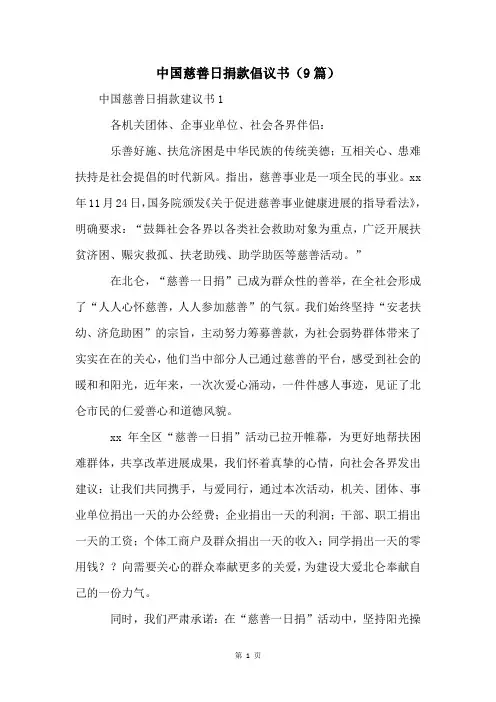 中国慈善日捐款倡议书（9篇）

中国慈善日捐款建议书1

各机关团体、企事业单位、社会各界伴侣：

乐善好施、扶危济困是中华民族的传统美德；互相关心、患难扶持是社会提倡的时代新风。指出，慈善事业是一项全民的事业。xx年11月24日，国务院颁发《关于促进慈善事业健康进展的指导看法》，明确要求：“鼓舞社会各界以各类社会救助对象为重点，广泛开展扶贫济困、赈灾救孤、扶老助残、助学助医等慈善活动。”

在北仑，“慈善一日捐”已成为群众性的善举，在全社会形成了“人人心怀慈善，人人参加慈善”的气氛。我们始终坚持“安老扶幼、济危助困”的宗旨，主动努力筹募善款，为社会弱势群体带来了实实在在的关心，他们当中部分人已通过慈善的平台，感受到社会的暖和和阳光，近年来，一次次爱心涌动，一件件感人事迹，见证了北仑市民的仁爱善心和道德风貌。

xx 年全区“慈善一日捐”活动已拉开帷幕，为更好地帮扶困难群体，共享改革进展成果，我们怀着真挚的心情，向社会各界发出建议：让我们共同携手，与爱同行，通过本次活动，机关、团体、事业单位捐出一天的办公经费；企业捐出一天的利润；干部、职工捐出一天的工资；个体工商户及群众捐出一天的收入；同学捐出一天的零用钱？？向需要关心的群众奉献更多的关爱，为建设大爱北仑奉献自己的一份力气。

同时，我们严肃承诺：在“慈善一日捐”活动中，坚持阳光操

第 1 页